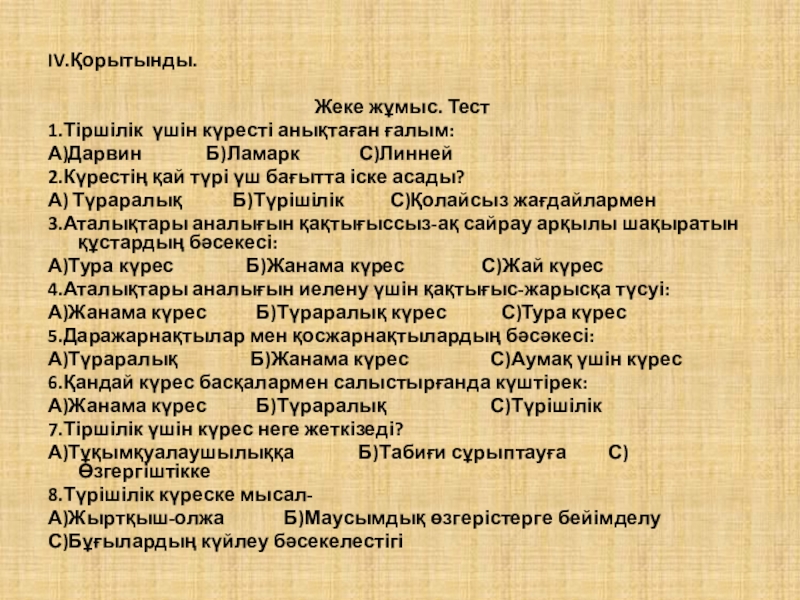 IV.Қорытынды.

Жеке жұмыс. Тест

1.Тіршілік үшін күресті анықтаған ғалым:

А)Дарвин Б)Ламарк С)Линней

2.Күрестің қай түрі үш бағытта іске асады?

А) Түраралық Б)Түрішілік С)Қолайсыз жағдайлармен

3.Аталықтары аналығын қақтығыссыз-ақ сайрау арқылы шақыратын құстардың бәсекесі:

А)Тура күрес Б)Жанама күрес С)Жай күрес

4.Аталықтары аналығын иелену үшін қақтығыс-жарысқа түсуі:

А)Жанама күрес Б)Түраралық күрес С)Тура күрес

5.Даражарнақтылар мен қосжарнақтылардың бәсәкесі:

А)Түраралық Б)Жанама күрес С)Аумақ үшін күрес

6.Қандай күрес басқалармен салыстырғанда күштірек:

А)Жанама күрес Б)Түраралық С)Түрішілік

7.Тіршілік үшін күрес неге жеткізеді?

А)Тұқымқуалаушылыққа Б)Табиғи сұрыптауға С) Өзгергіштікке

8.Түрішілік күреске мысал-

А)Жыртқыш-олжа Б)Маусымдық өзгерістерге бейімделу

С)Бұғылардың күйлеу бәсекелестігі